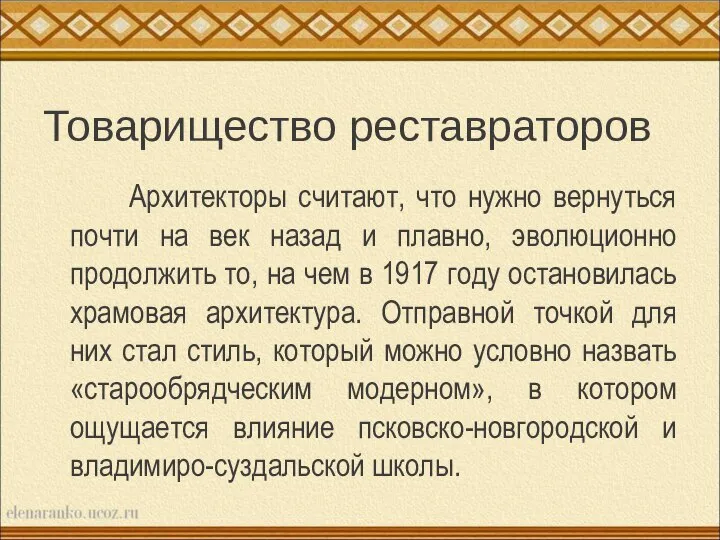 Товарищество реставраторов

Архитекторы считают, что нужно вернуться почти на век назад и плавно, эволюционно продолжить то, на чем в 1917 году остановилась храмовая архитектура. Отправной точкой для них стал стиль, который можно условно назвать «старообрядческим модерном», в котором ощущается влияние псковско-новгородской и владимиро-суздальской школы.

elenaranko.ucoz.ru